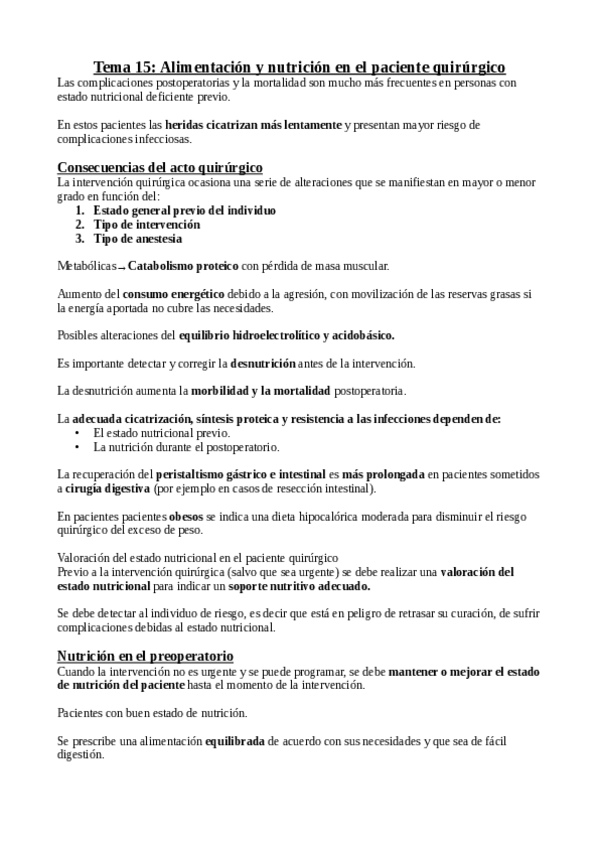 Tema 15: Alimentación y nutrición en el paciente quirúrgico

Las complicaciones postoperatorias y la mortalidad son mucho más frecuentes en personas con estado nutricional deficiente previo.

En estos pacientes las heridas cicatrizan más lentamente y presentan mayor riesgo de complicaciones infecciosas.

Consecuencias del acto quirúrgico

La intervención quirúrgica ocasiona una serie de alteraciones que se manifiestan en mayor o menor grado en función del:

1. Estado general previo del individuo
2. Tipo de intervención
3. Tipo de anestesia

Metabólicas → Catabolismo proteico con pérdida de masa muscular.

Aumento del consumo energético debido a la agresión, con movilización de las reservas grasas si la energía aportada no cubre las necesidades.

Posibles alteraciones del equilibrio hidroelectrolítico y acidobásico.

Es importante detectar y corregir la desnutrición antes de la intervención.

La desnutrición aumenta la morbilidad y la mortalidad postoperatoria.

La adecuada cicatrización, síntesis proteica y resistencia a las infecciones dependen de:

• El estado nutricional previo.
• La nutrición durante el postoperatorio.

La recuperación del peristaltismo gástrico e intestinal es más prolongada en pacientes sometidos a cirugía digestiva (por ejemplo en casos de resección intestinal).

En pacientes pacientes obesos se indica una dieta hipocalórica moderada para disminuir el riesgo quirúrgico del exceso de peso.

Valoración del estado nutricional en el paciente quirúrgico
Previo a la intervención quirúrgica (salvo que sea urgente) se debe realizar una valoración del estado nutricional para indicar un soporte nutritivo adecuado.

Se debe detectar al individuo de riesgo, es decir que está en peligro de retrasar su curación, de sufrir complicaciones debidas al estado nutricional.

Nutrición en el preoperatorio

Cuando la intervención no es urgente y se puede programar, se debe mantener o mejorar el estado de nutrición del paciente hasta el momento de la intervención.

Pacientes con buen estado de nutrición.

Se prescribe una alimentación equilibrada de acuerdo con sus necesidades y que sea de fácil digestión.